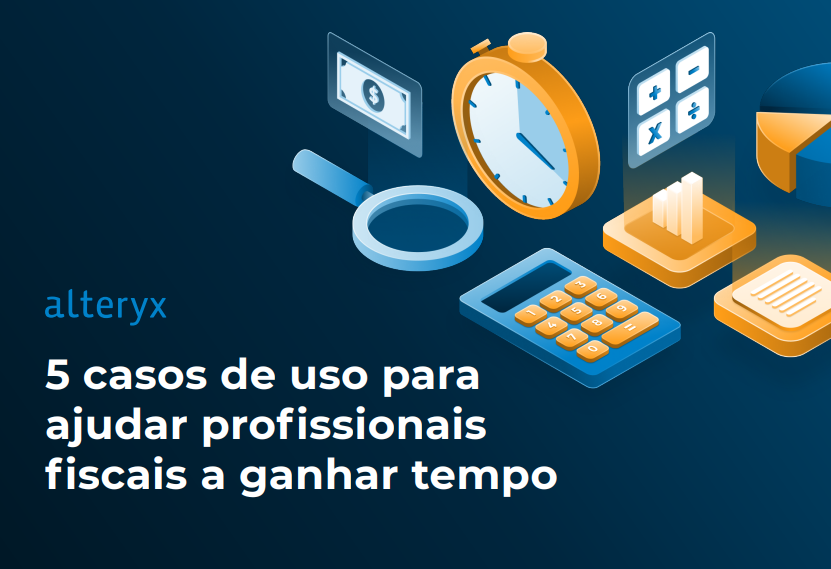 alteryx

5 casos de uso para ajudar profissionais fiscais a ganhar tempo